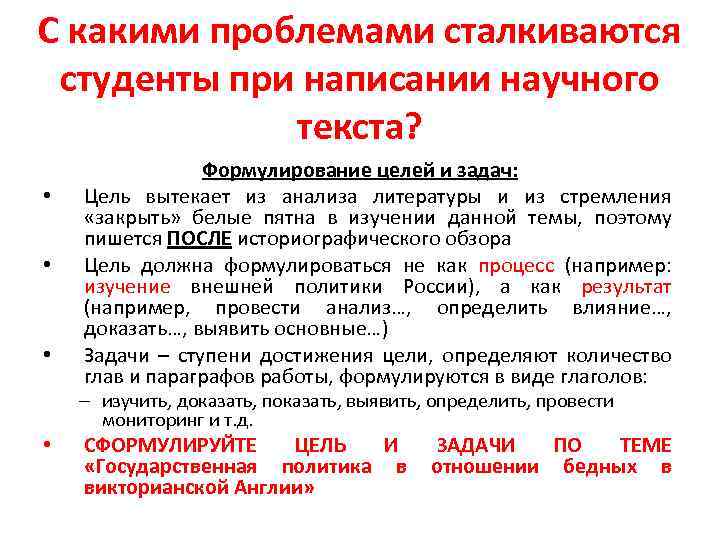 С какими проблемами сталкиваются студенты при написании научного текста?

Формулирование целей и задач:

• Цель вытекает из анализа литературы и из стремления «закрыть» белые пятна в изучении данной темы, поэтому пишется ПОСЛЕ историографического обзора

• Цель должна формулироваться не как процесс (например: изучение внешней политики России), а как результат (например, провести анализ…, определить влияние…, доказать…, выявить основные…)

• Задачи – ступени достижения цели, определяют количество глав и параграфов работы, формулируются в виде глаголов:

– изучить, доказать, показать, выявить, определить, провести мониторинг и т.д.

• СФОРМУЛИРУЙТЕ ЦЕЛЬ И ЗАДАЧИ ПО ТЕМЕ «Государственная политика в отношении бедных в викторианской Англии»